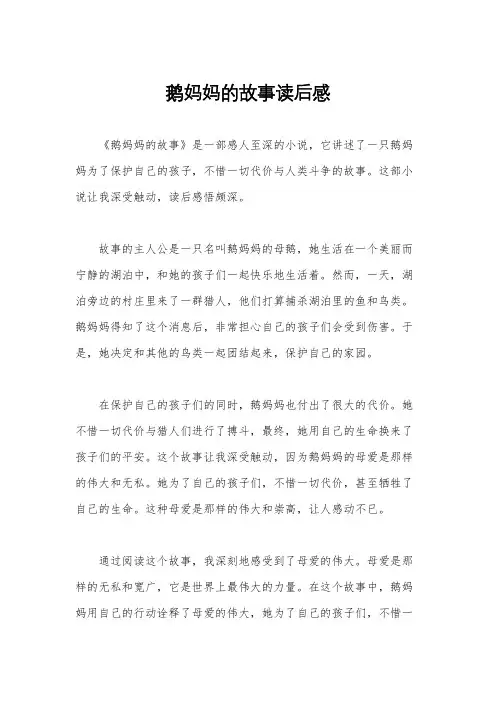 鹅妈妈的故事读后感

《鹅妈妈的故事》是一部感人至深的小说，它讲述了一只鹅妈妈为了保护自己的孩子，不惜一切代价与人类斗争的故事。这部小说让我深受触动，读后感悟颇深。

故事的主人公是一只名叫鹅妈妈的母鹅，她生活在一个美丽而宁静的湖泊中，和她的孩子们一起快乐地生活着。然而，一天，湖泊旁边的村庄里来了一群猎人，他们打算捕杀湖泊里的鱼和鸟类。鹅妈妈得知了这个消息后，非常担心自己的孩子们会受到伤害。于是，她决定和其他的鸟类一起团结起来，保护自己的家园。

在保护自己的孩子们的同时，鹅妈妈也付出了很大的代价。她不惜一切代价与猎人们进行了搏斗，最终，她用自己的生命换来了孩子们的平安。这个故事让我深受触动，因为鹅妈妈的母爱是那样的伟大和无私。她为了自己的孩子们，不惜一切代价，甚至牺牲了自己的生命。这种母爱是那样的伟大和崇高，让人感动不已。

通过阅读这个故事，我深刻地感受到了母爱的伟大。母爱是那样的无私和宽广，它是世界上最伟大的力量。在这个故事中，鹅妈妈用自己的行动诠释了母爱的伟大，她为了自己的孩子们，不惜一